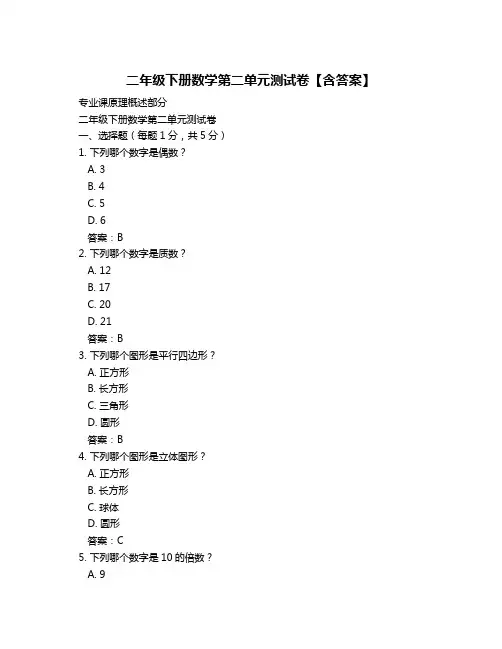 二年级下册数学第二单元测试卷【含答案】

专业课原理概述部分

二年级下册数学第二单元测试卷

一、选择题（每题 1 分，共 5 分）

1. 下列哪个数字是偶数？

A. 3

B. 4

C. 5

D. 6

答案：B

2. 下列哪个数字是质数？

A. 12

B. 17

C. 20

D. 21

答案：B

3. 下列哪个图形是平行四边形？

A. 正方形

B. 长方形

C. 三角形

D. 圆形

答案：B

4. 下列哪个图形是立体图形？

A. 正方形

B. 长方形

C. 球体

D. 圆形

答案：C

5. 下列哪个数字是 10 的倍数？

A. 9